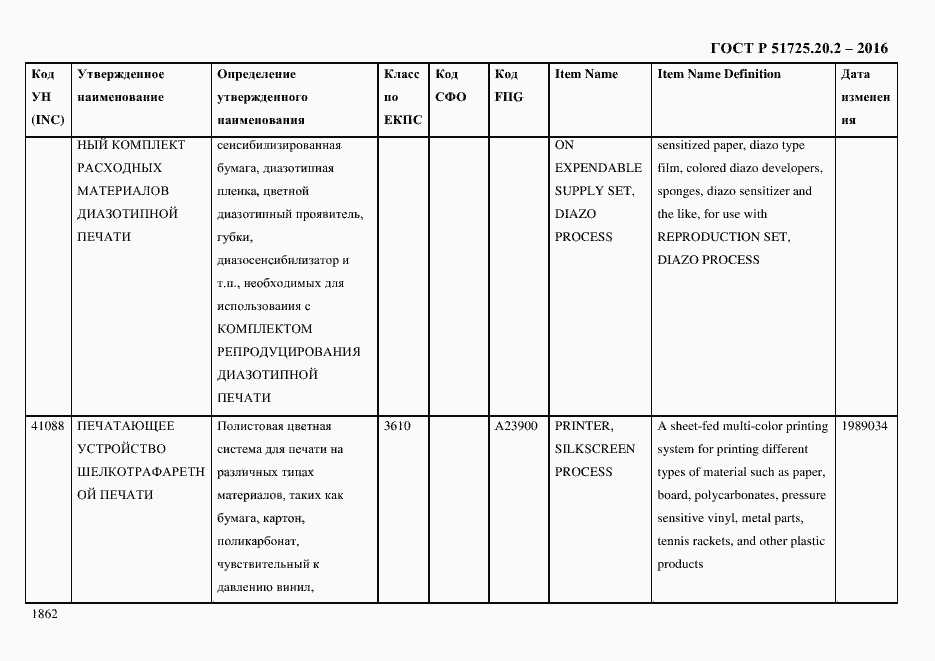 ГОСТ Р 51725.20.2 – 2016

| Код УН (INC) | Утвержденное наименование | Определение утвержденного наименования | Класс по ЕКПС | Код СФО | Код FIIG | Item Name | Item Name Definition | Дата изменения |
|---|---|---|---|---|---|---|---|---|
| | НЫЙ КОМПЛЕКТ РАСХОДНЫХ МАТЕРИАЛОВ ДИАЗОТИПНОЙ ПЕЧАТИ | сенсибилизированная бумага, диазотипная пленка, цветной диазотипный проявитель, губки, диазосенсибилизатор и т.п., необходимых для использования с КОМПЛЕКТОМ РЕПРОДУЦИРОВАНИЯ ДИАЗОТИПНОЙ ПЕЧАТИ | | | | ON EXPENDABLE SUPPLY SET, DIAZO PROCESS | sensitized paper, diazo type film, colored diazo developers, sponges, diazo sensitizer and the like, for use with REPRODUCTION SET, DIAZO PROCESS | |
| 41088 | ПЕЧАТАЮЩЕЕ УСТРОЙСТВО ШЕЛКОТРАФАРЕТНОЙ ПЕЧАТИ | Полистовая цветная система для печати на различных типах материалов, таких как бумага, картон, поликарбонат, чувствительный к давлению винил, | 3610 | | A23900 | PRINTER, SILKSCREEN PROCESS | A sheet-fed multi-color printing system for printing different types of material such as paper, board, polycarbonates, pressure sensitive vinyl, metal parts, tennis rackets, and other plastic products | 1989034 |

1862